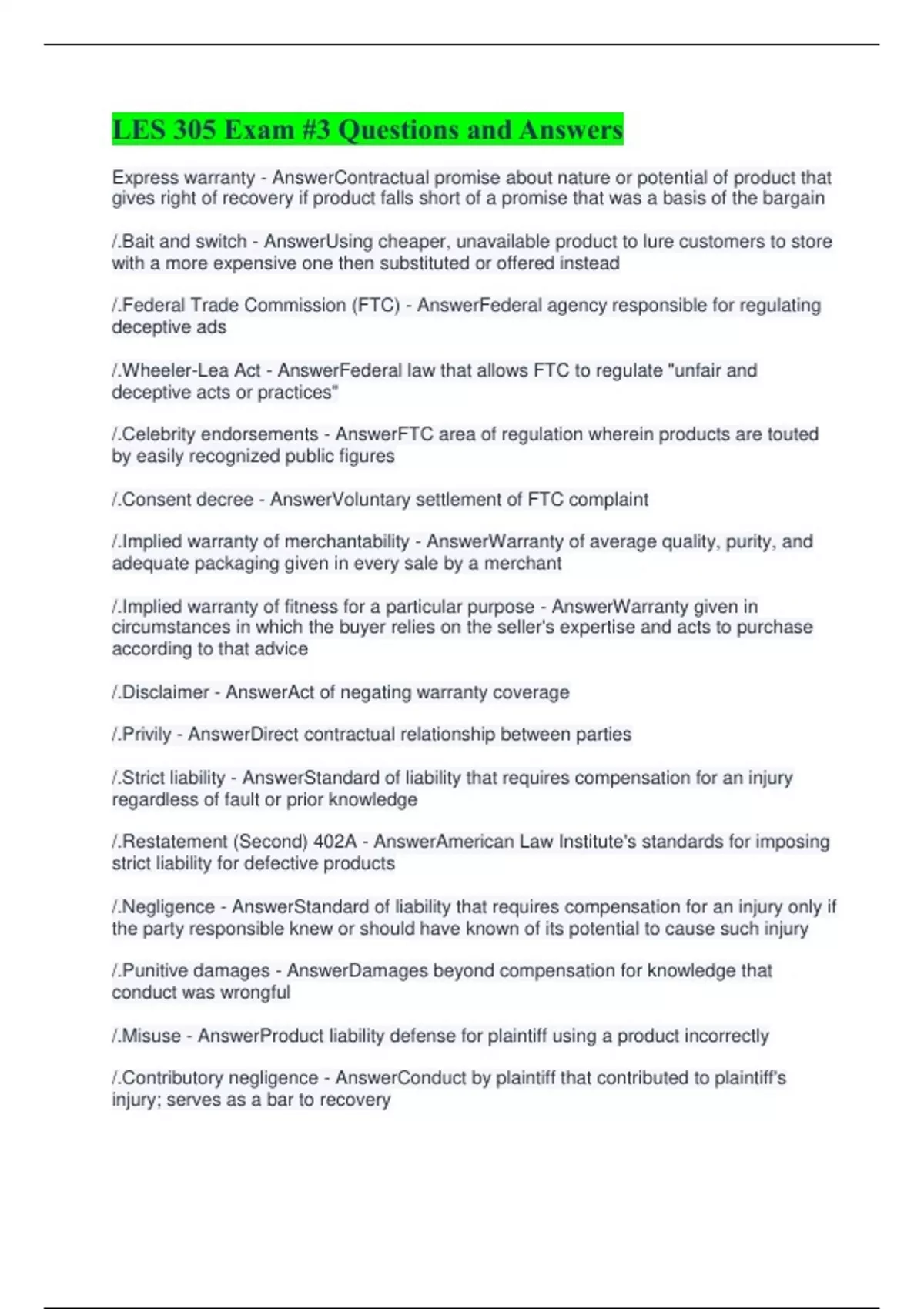 LES 305 Exam #3 Questions and Answers

Express warranty - AnswerContractual promise about nature or potential of product that gives right of recovery if product falls short of a promise that was a basis of the bargain

/.Bait and switch - AnswerUsing cheaper, unavailable product to lure customers to store with a more expensive one then substituted or offered instead

/.Federal Trade Commission (FTC) - AnswerFederal agency responsible for regulating deceptive ads

/.Wheeler-Lea Act - AnswerFederal law that allows FTC to regulate "unfair and deceptive acts or practices"

/.Celebrity endorsements - AnswerFTC area of regulation wherein products are touted by easily recognized public figures

/.Consent decree - AnswerVoluntary settlement of FTC complaint

/.Implied warranty of merchantability - AnswerWarranty of average quality, purity, and adequate packaging given in every sale by a merchant

/.Implied warranty of fitness for a particular purpose - AnswerWarranty given in circumstances in which the buyer relies on the seller's expertise and acts to purchase according to that advice

/.Disclaimer - AnswerAct of negating warranty coverage

/.Privily - AnswerDirect contractual relationship between parties

/.Strict liability - AnswerStandard of liability that requires compensation for an injury regardless of fault or prior knowledge

/.Restatement (Second) 402A - AnswerAmerican Law Institute's standards for imposing strict liability for defective products

/.Negligence - AnswerStandard of liability that requires compensation for an injury only if the party responsible knew or should have known of its potential to cause such injury

/.Punitive damages - AnswerDamages beyond compensation for knowledge that conduct was wrongful

/.Misuse - AnswerProduct liability defense for plaintiff using a product incorrectly

/.Contributory negligence - AnswerConduct by plaintiff that contributed to plaintiff's injury; serves as a bar to recovery